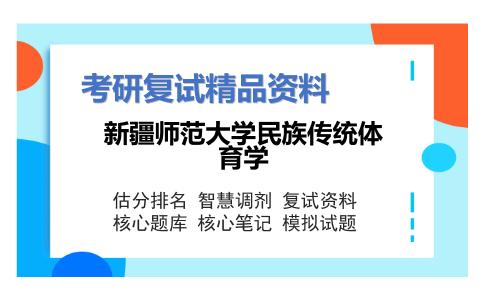 考研复试精品资料

新疆师范大学民族传统体育学

估分排名 智慧调剂 复试资料
核心题库 核心笔记 模拟试题